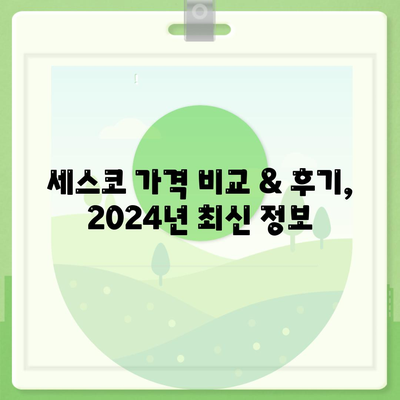 세스코 가격 비교 & 후기,
2024년 최신 정보